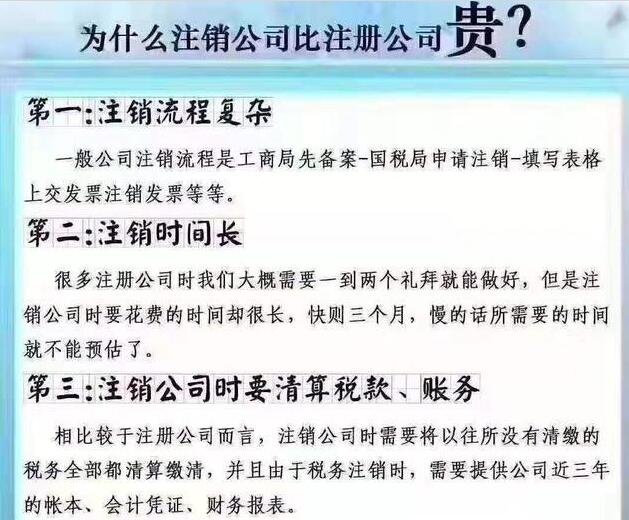 为什么注销公司比注册公司贵？

第一：注销流程复杂

一般公司注销流程是工商局先备案-国税局申请注销-填写表格上交发票注销发票等等。

第二：注销时间长

很多注册公司时我们大概需要一到两个礼拜就能做好，但是注销公司时要花费的时间却很长，快则三个月，慢的话所需要的时间就不能预估了。

第三：注销公司时要清算税款、账务

相比较于注册公司而言，注销公司时需要将以往所没有清缴的税务全部都清算缴清，并且由于税务注销时，需要提供公司近三年的帐本、会计凭证、财务报表。